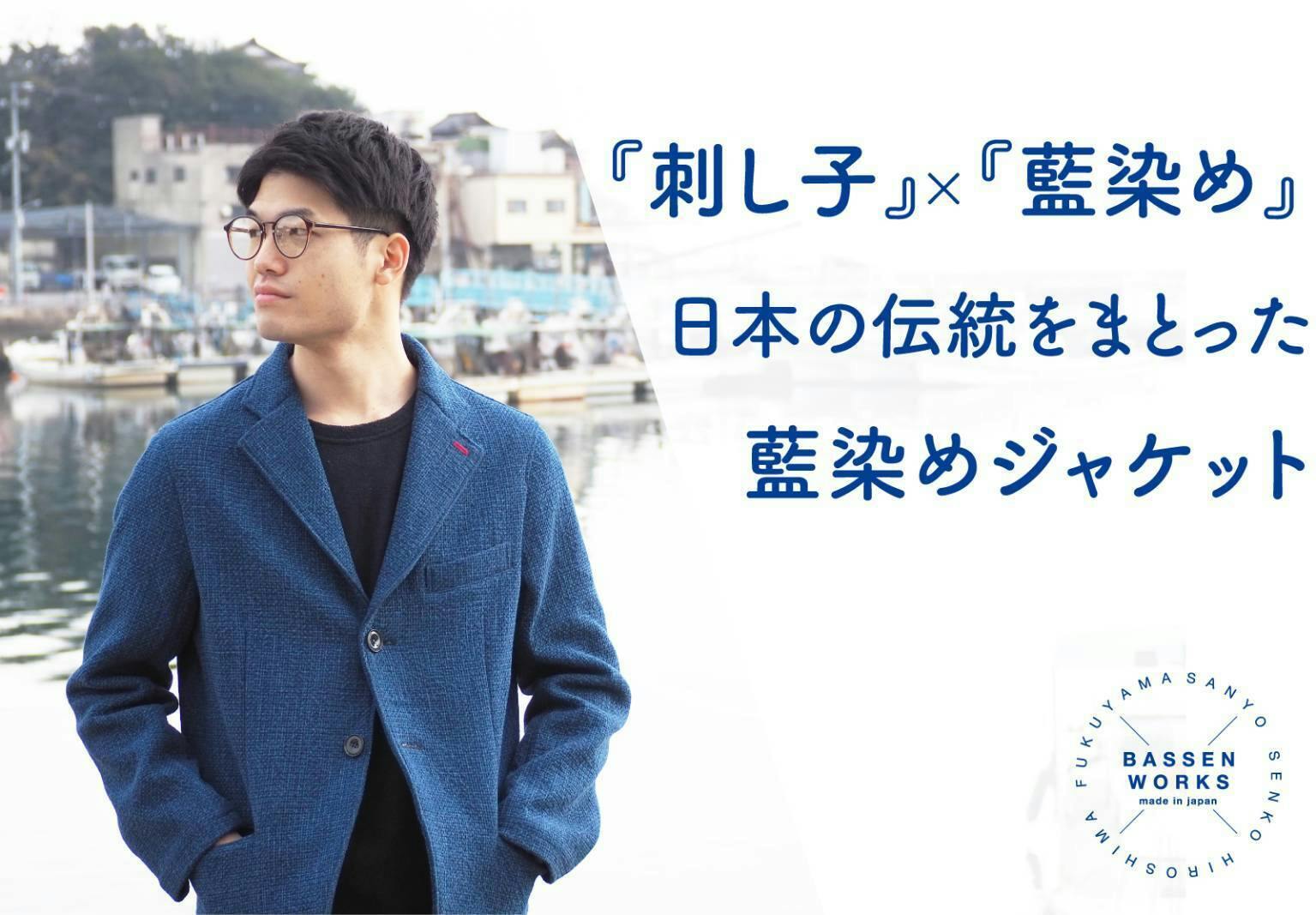 『刺し子』×『藍染め』
日本の伝統をまとった
藍染めジャケット

FUKUYAMA SANYO SENKO HIROSHIMA
BASSEN WORKS
made in japan